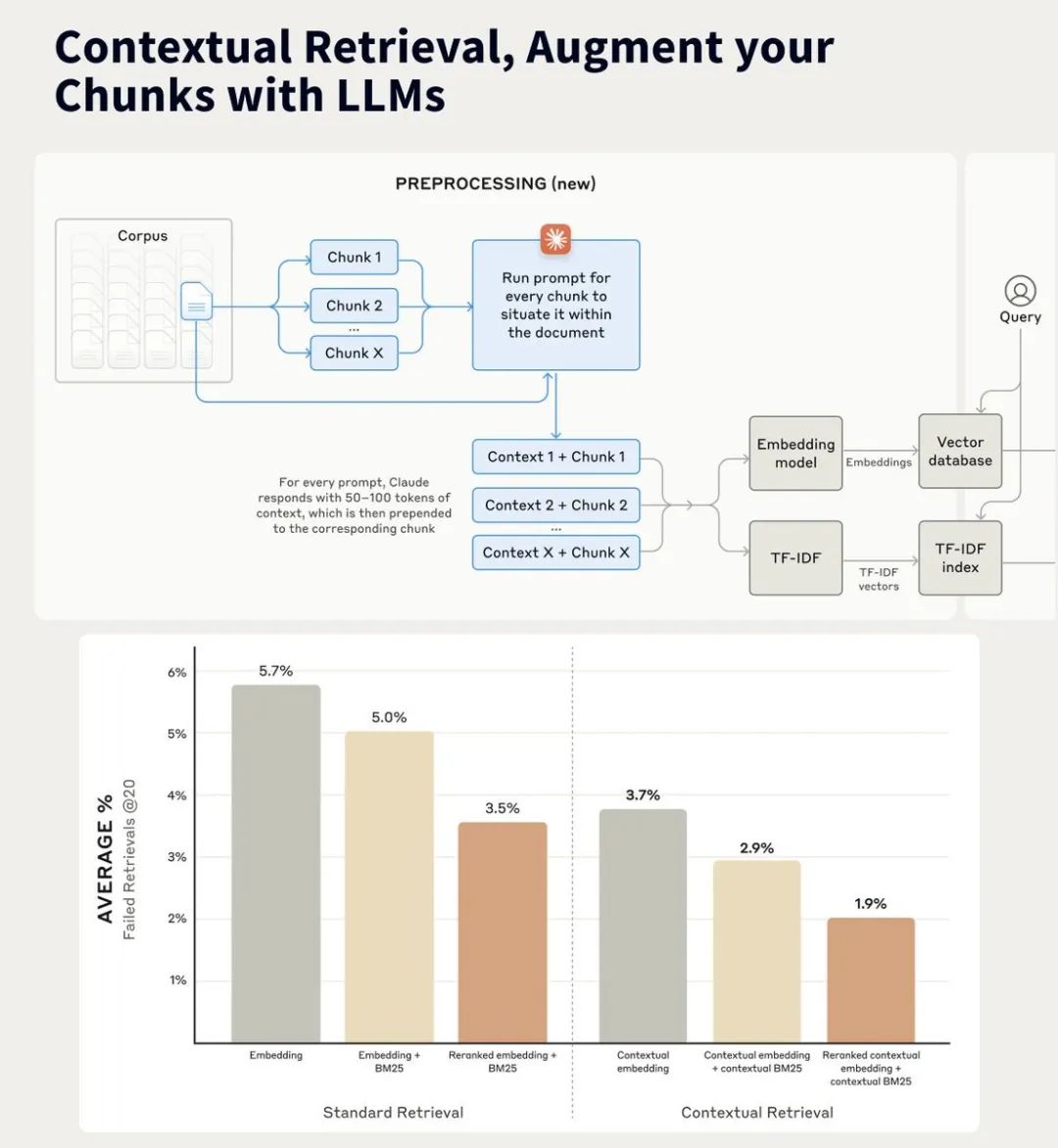 Contextual Retrieval, Augment your Chunks with LLMs

PREPROCESSING (new)

Corpus

Chunk 1

Chunk 2

...

Chunk X

Run prompt for every chunk to situate it within the document

Query

Context 1 + Chunk 1

Context 2 + Chunk 2

...

Context X + Chunk X

For every prompt, Claude responds with 50–100 tokens of context, which is then prepended to the corresponding chunk

Embedding model

Embeddings

Vector database

TF-IDF

TF-IDF vectors

TF-IDF index

AVERAGE %
Failed Retrievals @20

6%
5%
4%
3%
2%
1%

5.7%
5.0%
3.5%
3.7%
2.9%
1.9%

Embedding

Embedding + BM25

Reranked embedding + BM25

Contextual embedding

Contextual embedding + contextual BM25

Reranked contextual embedding + contextual BM25

Standard Retrieval

Contextual Retrieval